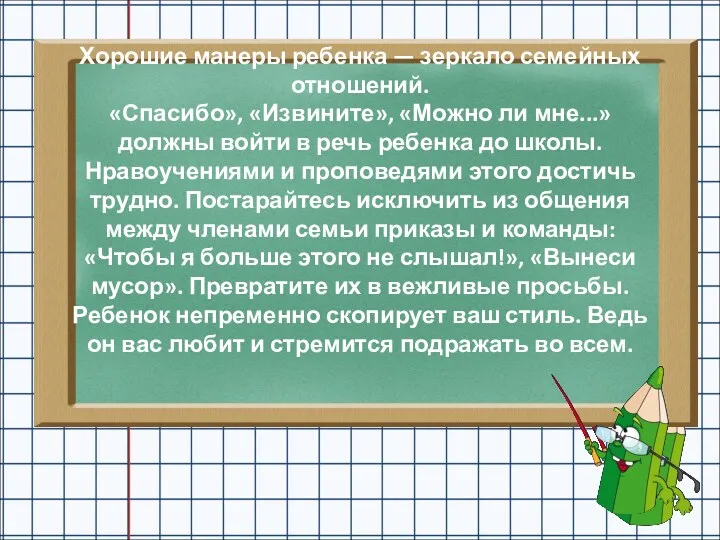 Хорошие манеры ребенка — зеркало семейных отношений.
«Спасибо», «Извините», «Можно ли мне...» должны войти в речь ребенка до школы. Нравоучениями и проповедями этого достичь трудно. Постарайтесь исключить из общения между членами семьи приказы и команды: «Чтобы я больше этого не слышал!», «Вынеси мусор». Превратите их в вежливые просьбы. Ребенок непременно скопирует ваш стиль. Ведь он вас любит и стремится подражать во всем.